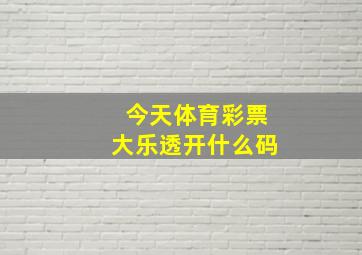 今天体育彩票
大乐透开什么码